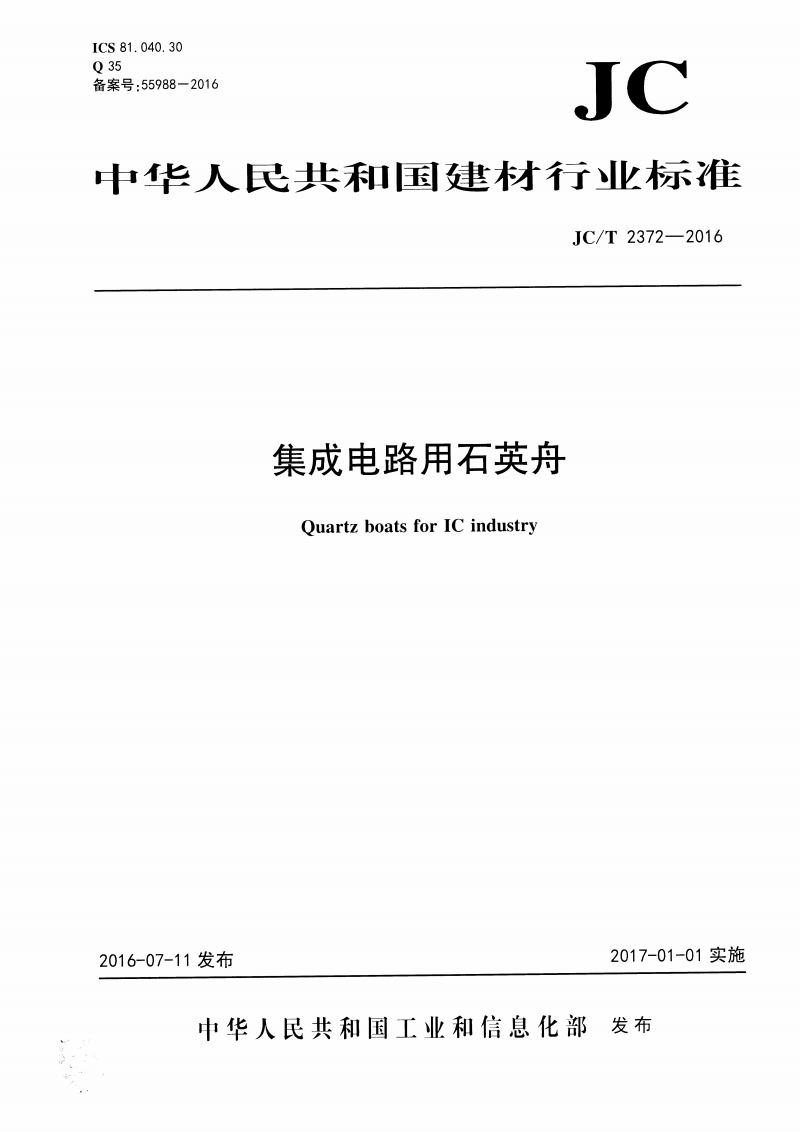 ICS 81.040.30
Q 35
备案号:55988—2016

JC

中华人民共和国建材行业标准

JC/T 2372—2016

集成电路用石英舟

Quartz boats for IC industry

2016-07-11 发布

2017-01-01 实施

中华人民共和国工业和信息化部 发布